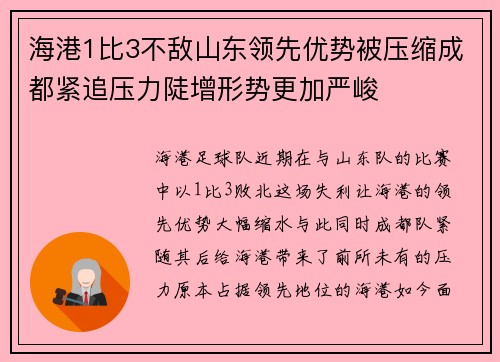 海港1比3不敌山东领先优势被压缩成都紧追压力陡增形势更加严峻

海港足球队近期在与山东队的比赛中以1比3败北这场失利让海港的领先优势大幅缩水与此同时成都队紧随其后给海港带来了前所未有的压力原本占据领先地位的海港如今面